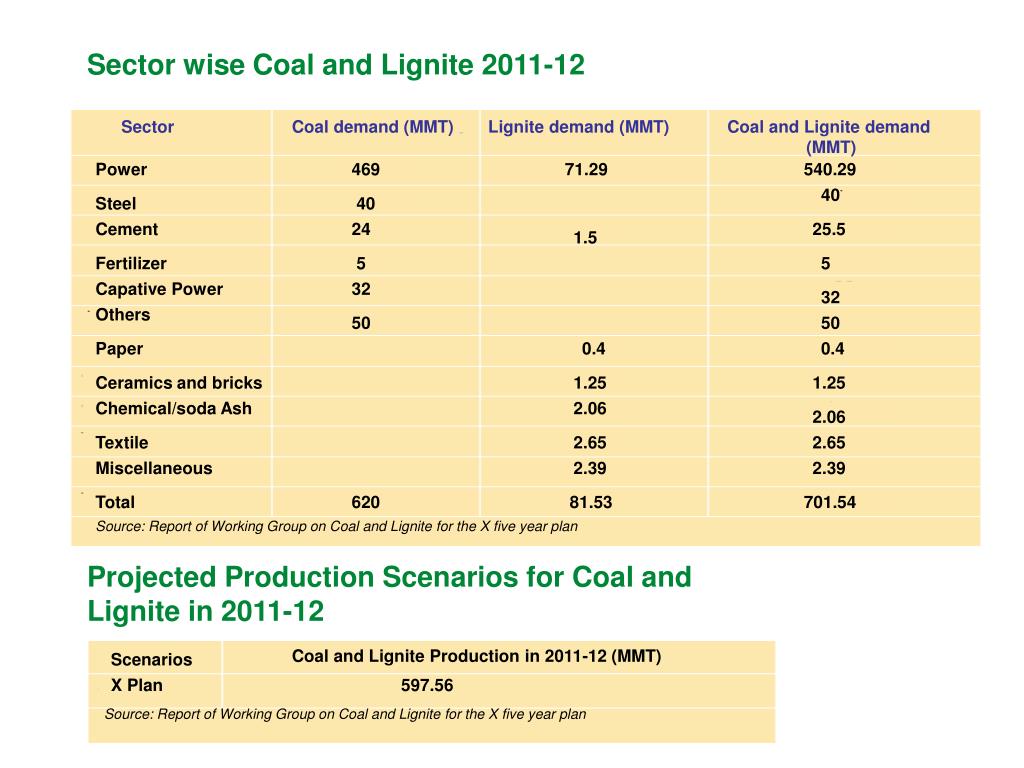 Sector wise Coal and Lignite 2011-12

| Sector | Coal demand (MMT) | Lignite demand (MMT) | Coal and Lignite demand (MMT) |
|---|---|---|---|
| Power | 469 | 71.29 | 540.29 |
| Steel | 40 | | 40 |
| Cement | 24 | 1.5 | 25.5 |
| Fertilizer | 5 | | 5 |
| Capative Power | 32 | | 32 |
| Others | 50 | | 50 |
| Paper | | 0.4 | 0.4 |
| Ceramics and bricks | | 1.25 | 1.25 |
| Chemical/soda Ash | | 2.06 | 2.06 |
| Textile | | 2.65 | 2.65 |
| Miscellaneous | | 2.39 | 2.39 |
| Total | 620 | 81.53 | 701.54 |

Source: Report of Working Group on Coal and Lignite for the X five year plan

Projected Production Scenarios for Coal and Lignite in 2011-12

| Scenarios | Coal and Lignite Production in 2011-12 (MMT) |
|---|---|
| X Plan | 597.56 |

Source: Report of Working Group on Coal and Lignite for the X five year plan